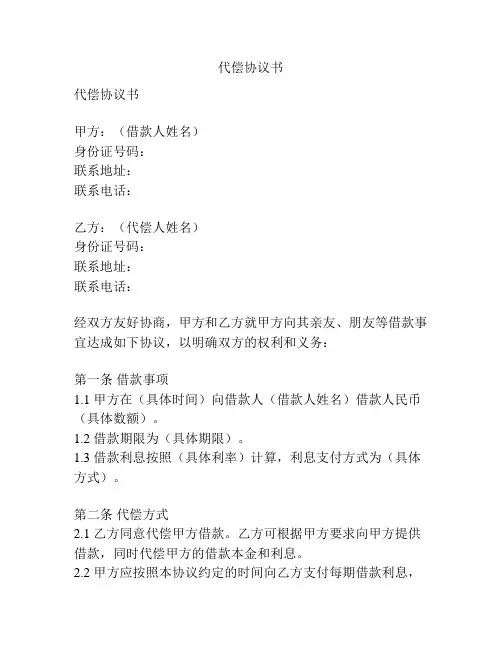 代偿协议书

代偿协议书

甲方：（借款人姓名）
身份证号码：
联系地址：
联系电话：

乙方：（代偿人姓名）
身份证号码：
联系地址：
联系电话：

经双方友好协商，甲方和乙方就甲方向其亲友、朋友等借款事宜达成如下协议，以明确双方的权利和义务：

第一条 借款事项
1.1 甲方在（具体时间）向借款人（借款人姓名）借款人民币（具体数额）。
1.2 借款期限为（具体期限）。
1.3 借款利息按照（具体利率）计算，利息支付方式为（具体方式）。

第二条 代偿方式
2.1 乙方同意代偿甲方借款。乙方可根据甲方要求向甲方提供借款，同时代偿甲方的借款本金和利息。
2.2 甲方应按照本协议约定的时间向乙方支付每期借款利息，